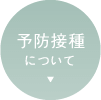 予防接種
について
▼